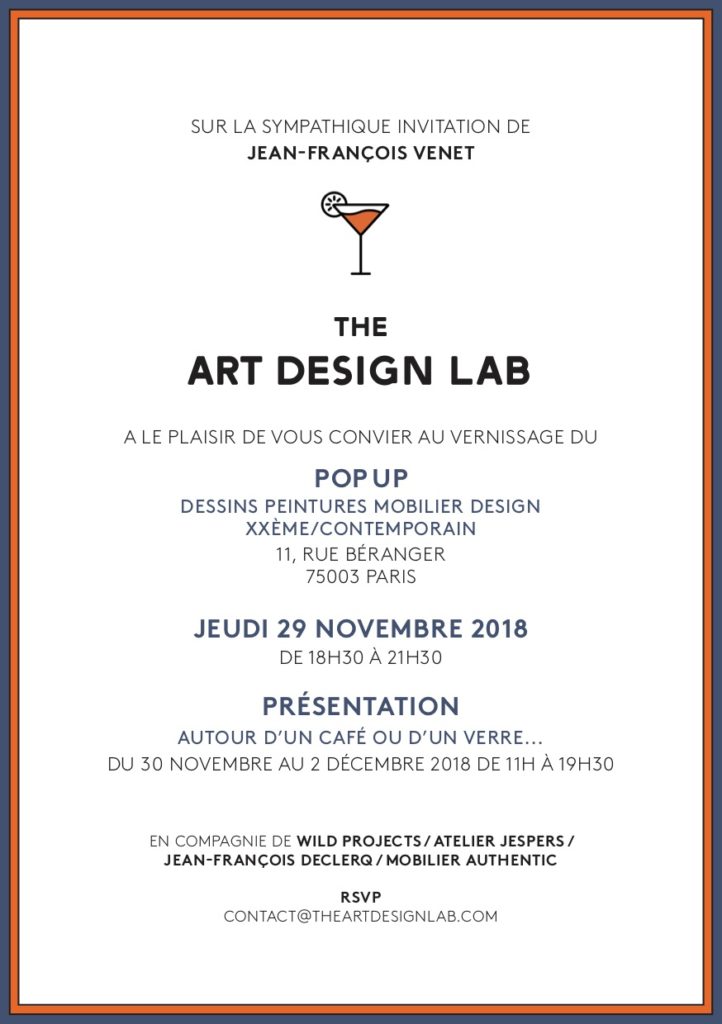 SUR LA SYMPATHIQUE INVITATION DE
JEAN-FRANÇOIS VENET

THE
ART DESIGN LAB

A LE PLAISIR DE VOUS CONVIER AU VERNISSAGE DU

POP UP
DESSINS PEINTURES MOBILIER DESIGN
XXÈME/CONTEMPORAIN
11, RUE BÉRANGER
75003 PARIS

JEUDI 29 NOVEMBRE 2018
DE 18H30 À 21H30

PRÉSENTATION
AUTOUR D'UN CAFÉ OU D'UN VERRE...
DU 30 NOVEMBRE AU 2 DÉCEMBRE 2018 DE 11H À 19H30

EN COMPAGNIE DE WILD PROJECTS / ATELIER JESPERS / JEAN-FRANÇOIS DECLERQ / MOBILIER AUTHENTIC

RSVP
CONTACT@THEARTDESIGNLAB.COM